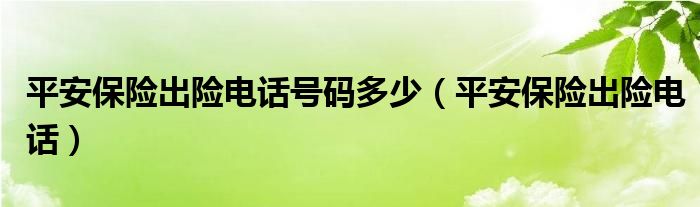 平安保险出险电话号码多少（平安保险出险电话）